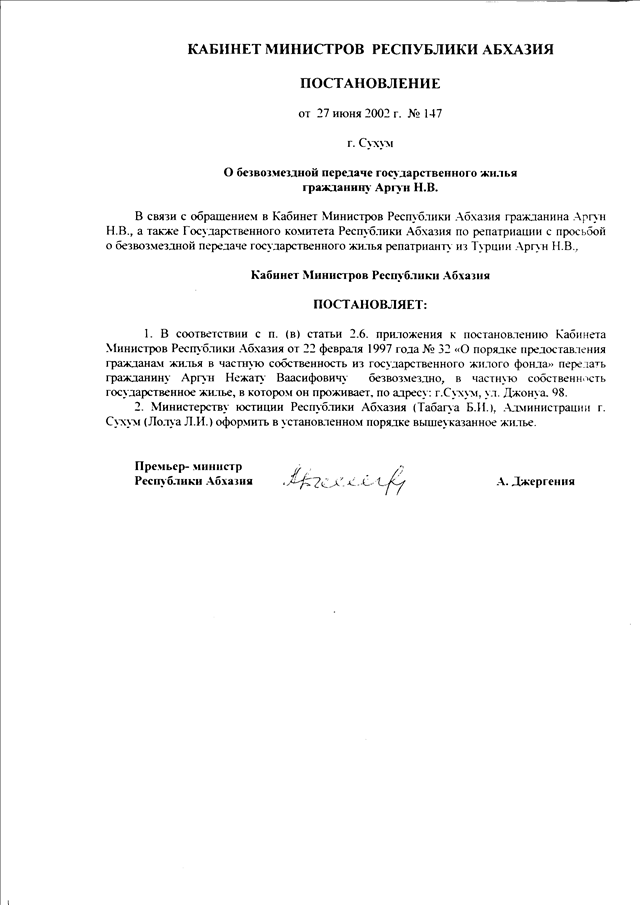 КАБИНЕТ МИНИСТРОВ РЕСПУБЛИКИ АБХАЗИЯ

ПОСТАНОВЛЕНИЕ

от 27 июня 2002 г. № 147

г. Сухум

О безвозмездной передаче государственного жилья гражданину Аргун Н.В.

В связи с обращением в Кабинет Министров Республики Абхазия гражданина Аргун Н.В., а также Государственного комитета Республики Абхазия по репатриации с просьбой о безвозмездной передаче государственного жилья репатрианту из Турции Аргун Н.В.,

Кабинет Министров Республики Абхазия

ПОСТАНОВЛЯЕТ:

1. В соответствии с п. (в) статьи 2.6. приложения к постановлению Кабинета Министров Республики Абхазия от 22 февраля 1997 года № 32 «О порядке предоставления гражданам жилья в частную собственность из государственного жилого фонда» передать гражданину Аргун Нежату Ваасифовичу безвозмездно, в частную собственность государственное жилье, в котором он проживает, по адресу: г.Сухум, ул. Джонуа, 98.

2. Министерству юстиции Республики Абхазия (Табагуа Б.И.), Администрации г. Сухум (Лолуа Л.И.) оформить в установленном порядке вышеуказанное жилье.

Премьер- министр
Республики Абхазия

А. Джергения